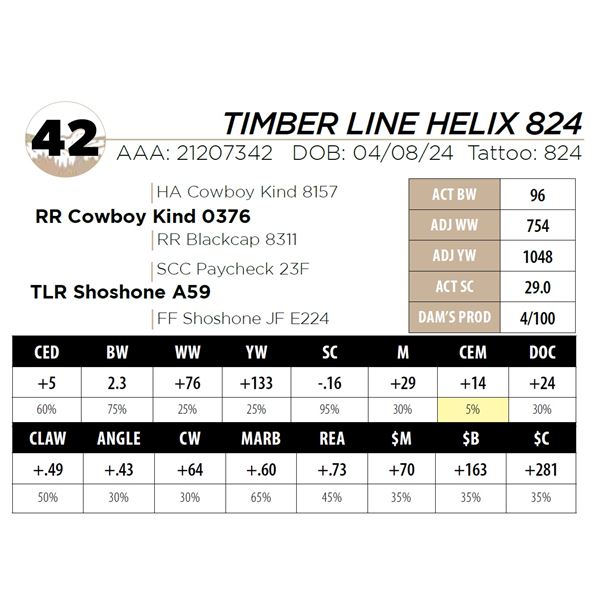 42

TIMBER LINE HELIX 824

AAA: 21207342 DOB: 04/08/24 Tattoo: 824

HA Cowboy Kind 8157
RR Cowboy Kind 0376
RR Blackcap 8311
SCC Paycheck 23F
TLR Shoshone A59
FF Shoshone JF E224

| ACT BW | 96 |
|---|---|
| ADJ WW | 754 |
| ADJ YW | 1048 |
| ACT SC | 29.0 |
| DAM'S PROD | 4/100 |

| CED | BW | WW | YW | SC | M | CEM | DOC |
|---|---|---|---|---|---|---|---|
| +5 | 2.3 | +76 | +133 | -.16 | +29 | +14 | +24 |
| 60% | 75% | 25% | 25% | 95% | 30% | 5% | 30% |

| CLAW | ANGLE | CW | MARB | REA | $M | $B | $C |
|---|---|---|---|---|---|---|---|
| +.49 | +.43 | +64 | +.60 | +.73 | +70 | +163 | +281 |
| 50% | 30% | 30% | 65% | 45% | 35% | 35% | 35% |